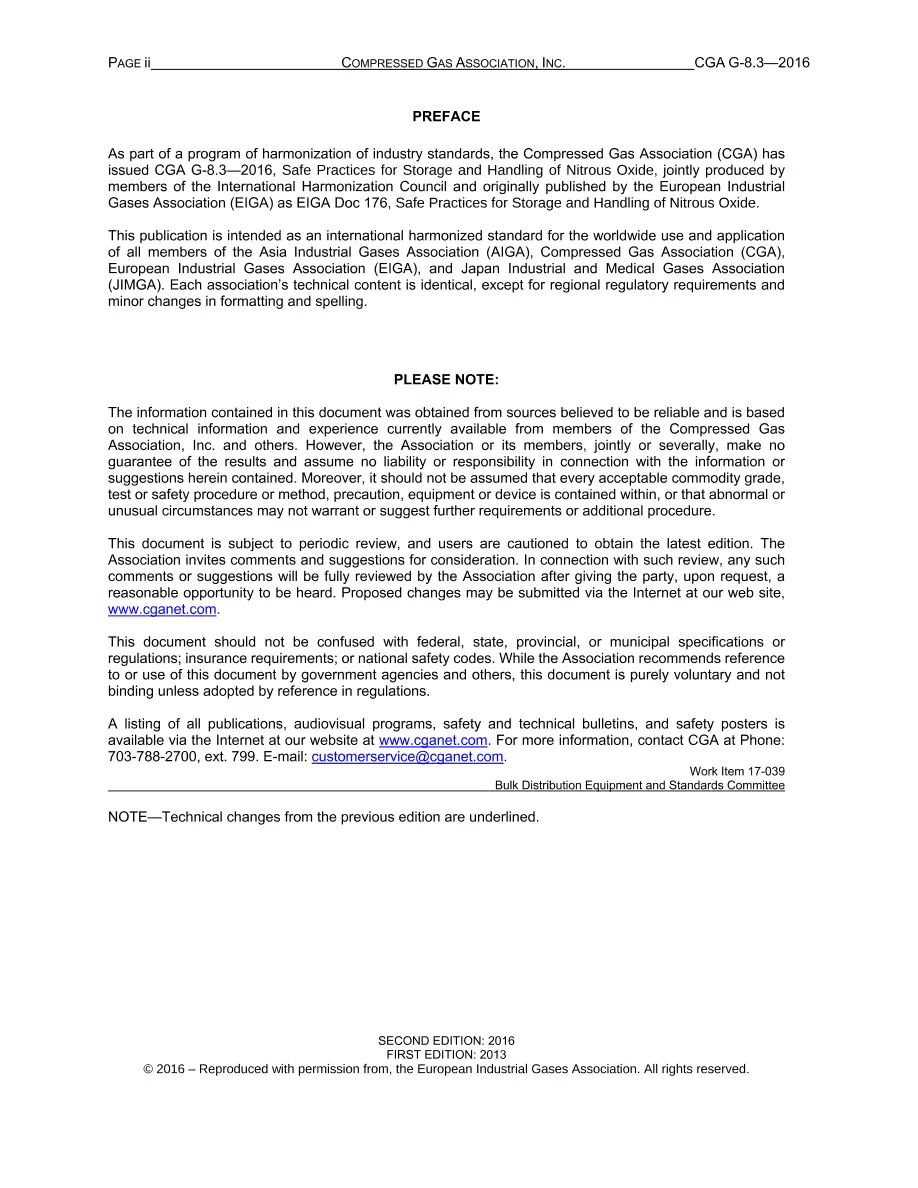 PAGE ii COMPRESSED GAS ASSOCIATION, INC. CGA G-8.3—2016

PREFACE

As part of a program of harmonization of industry standards, the Compressed Gas Association (CGA) has issued CGA G-8.3—2016, Safe Practices for Storage and Handling of Nitrous Oxide, jointly produced by members of the International Harmonization Council and originally published by the European Industrial Gases Association (EIGA) as EIGA Doc 176, Safe Practices for Storage and Handling of Nitrous Oxide.

This publication is intended as an international harmonized standard for the worldwide use and application of all members of the Asia Industrial Gases Association (AIGA), Compressed Gas Association (CGA), European Industrial Gases Association (EIGA), and Japan Industrial and Medical Gases Association (JIMGA). Each association's technical content is identical, except for regional regulatory requirements and minor changes in formatting and spelling.

PLEASE NOTE:

The information contained in this document was obtained from sources believed to be reliable and is based on technical information and experience currently available from members of the Compressed Gas Association, Inc. and others. However, the Association or its members, jointly or severally, make no guarantee of the results and assume no liability or responsibility in connection with the information or suggestions herein contained. Moreover, it should not be assumed that every acceptable commodity grade, test or safety procedure or method, precaution, equipment or device is contained within, or that abnormal or unusual circumstances may not warrant or suggest further requirements or additional procedure.

This document is subject to periodic review, and users are cautioned to obtain the latest edition. The Association invites comments and suggestions for consideration. In connection with such review, any such comments or suggestions will be fully reviewed by the Association after giving the party, upon request, a reasonable opportunity to be heard. Proposed changes may be submitted via the Internet at our web site, www.cganet.com.

This document should not be confused with federal, state, provincial, or municipal specifications or regulations; insurance requirements; or national safety codes. While the Association recommends reference to or use of this document by government agencies and others, this document is purely voluntary and not binding unless adopted by reference in regulations.

A listing of all publications, audiovisual programs, safety and technical bulletins, and safety posters is available via the Internet at our website at www.cganet.com. For more information, contact CGA at Phone: 703-788-2700, ext. 799. E-mail: customerservice@cganet.com.

Work Item 17-039
Bulk Distribution Equipment and Standards Committee

NOTE—Technical changes from the previous edition are underlined.

SECOND EDITION: 2016
FIRST EDITION: 2013
© 2016 – Reproduced with permission from, the European Industrial Gases Association. All rights reserved.